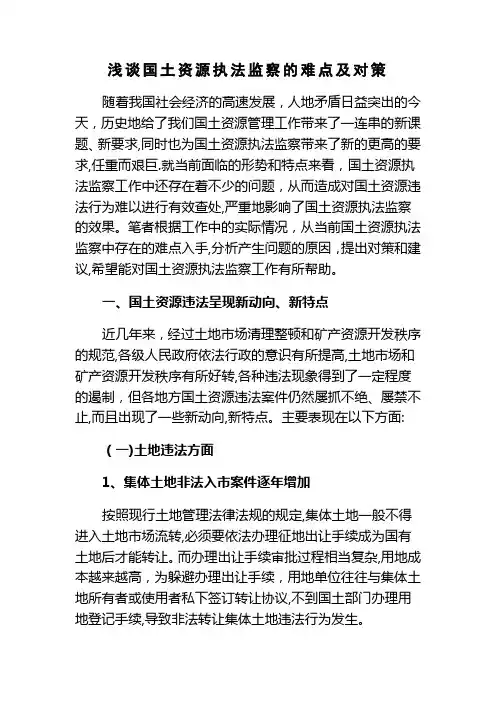 浅谈国土资源执法监察的难点及对策

随着我国社会经济的高速发展，人地矛盾日益突出的今天，历史地给了我们国土资源管理工作带来了一连串的新课题、新要求,同时也为国土资源执法监察带来了新的更高的要求,任重而艰巨.就当前面临的形势和特点来看，国土资源执法监察工作中还存在着不少的问题，从而造成对国土资源违法行为难以进行有效查处,严重地影响了国土资源执法监察的效果。笔者根据工作中的实际情况，从当前国土资源执法监察中存在的难点入手,分析产生问题的原因，提出对策和建议,希望能对国土资源执法监察工作有所帮助。

一、国土资源违法呈现新动向、新特点

近几年来，经过土地市场清理整顿和矿产资源开发秩序的规范,各级人民政府依法行政的意识有所提高,土地市场和矿产资源开发秩序有所好转,各种违法现象得到了一定程度的遏制，但各地方国土资源违法案件仍然屡抓不绝、屡禁不止,而且出现了一些新动向,新特点。主要表现在以下方面:

(一)土地违法方面

1、集体土地非法入市案件逐年增加

按照现行土地管理法律法规的规定,集体土地一般不得进入土地市场流转,必须要依法办理征地出让手续成为国有土地后才能转让。而办理出让手续审批过程相当复杂,用地成本越来越高，为躲避办理出让手续，用地单位往往与集体土地所有者或使用者私下签订转让协议,不到国土部门办理用地登记手续,导致非法转让集体土地违法行为发生。